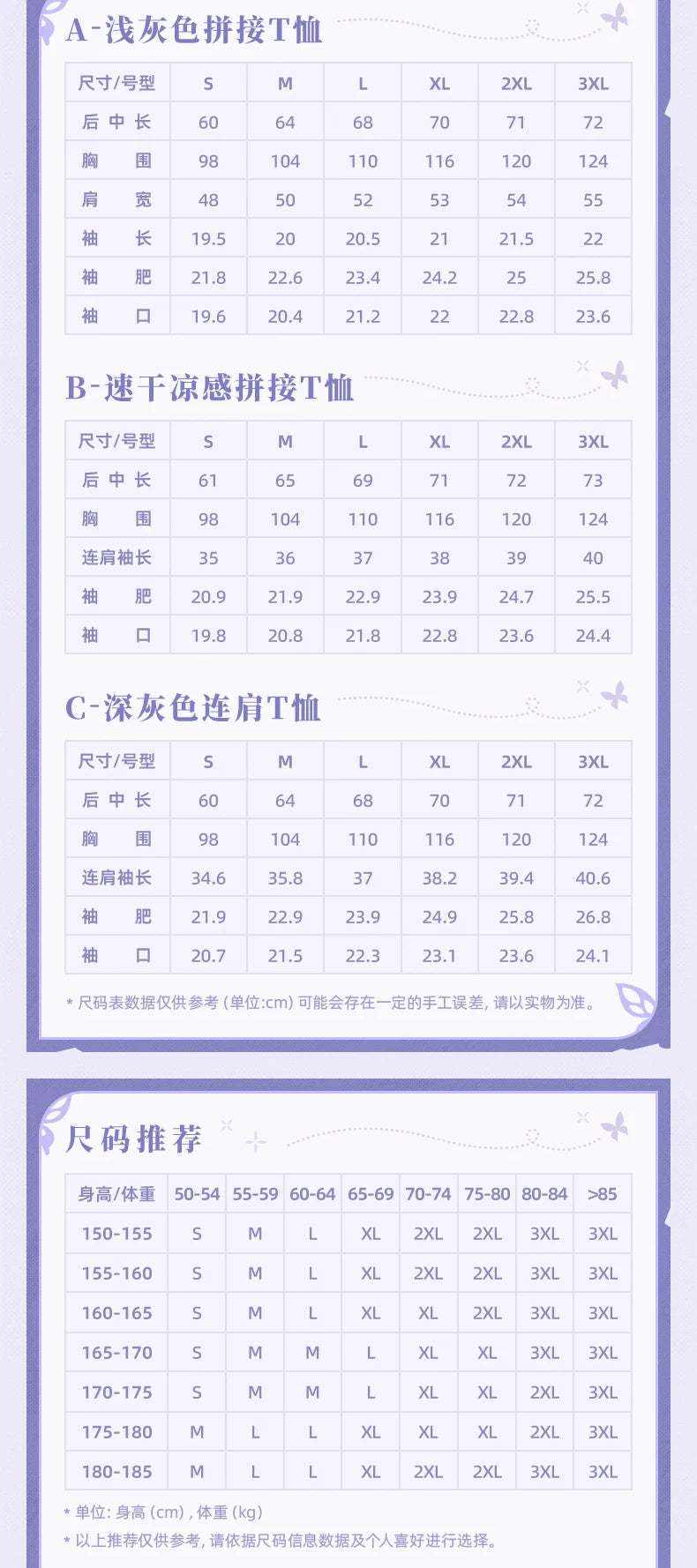 A-浅灰色拼接T恤

| 尺寸/号型 | S | M | L | XL | 2XL | 3XL |
|---|---|---|---|---|---|---|
| 后中长 | 60 | 64 | 68 | 70 | 71 | 72 |
| 胸围 | 98 | 104 | 110 | 116 | 120 | 124 |
| 肩宽 | 48 | 50 | 52 | 53 | 54 | 55 |
| 袖长 | 19.5 | 20 | 20.5 | 21 | 21.5 | 22 |
| 袖肥 | 21.8 | 22.6 | 23.4 | 24.2 | 25 | 25.8 |
| 袖口 | 19.6 | 20.4 | 21.2 | 22 | 22.8 | 23.6 |

B-速干凉感拼接T恤

| 尺寸/号型 | S | M | L | XL | 2XL | 3XL |
|---|---|---|---|---|---|---|
| 后中长 | 61 | 65 | 69 | 71 | 72 | 73 |
| 胸围 | 98 | 104 | 110 | 116 | 120 | 124 |
| 连肩袖长 | 35 | 36 | 37 | 38 | 39 | 40 |
| 袖肥 | 20.9 | 21.9 | 22.9 | 23.9 | 24.7 | 25.5 |
| 袖口 | 19.8 | 20.8 | 21.8 | 22.8 | 23.6 | 24.4 |

C-深灰色连肩T恤

| 尺寸/号型 | S | M | L | XL | 2XL | 3XL |
|---|---|---|---|---|---|---|
| 后中长 | 60 | 64 | 68 | 70 | 71 | 72 |
| 胸围 | 98 | 104 | 110 | 116 | 120 | 124 |
| 连肩袖长 | 34.6 | 35.8 | 37 | 38.2 | 39.4 | 40.6 |
| 袖肥 | 21.9 | 22.9 | 23.9 | 24.9 | 25.8 | 26.8 |
| 袖口 | 20.7 | 21.5 | 22.3 | 23.1 | 23.6 | 24.1 |

* 尺码表数据仅供参考 (单位:cm) 可能会存在一定的手工误差, 请以实物为准。

尺码推荐

| 身高/体重 | 50-54 | 55-59 | 60-64 | 65-69 | 70-74 | 75-80 | 80-84 | >85 |
|---|---|---|---|---|---|---|---|---|
| 150-155 | S | M | L | XL | 2XL | 2XL | 3XL | 3XL |
| 155-160 | S | M | L | XL | 2XL | 2XL | 3XL | 3XL |
| 160-165 | S | M | L | XL | XL | 2XL | 3XL | 3XL |
| 165-170 | S | M | M | L | XL | XL | 3XL | 3XL |
| 170-175 | S | M | M | L | XL | XL | 2XL | 3XL |
| 175-180 | M | L | L | XL | XL | XL | 2XL | 3XL |
| 180-185 | M | L | L | XL | 2XL | 2XL | 3XL | 3XL |

* 单位: 身高 (cm) , 体重 (kg)
* 以上推荐仅供参考, 请依据尺码信息数据及个人喜好进行选择。